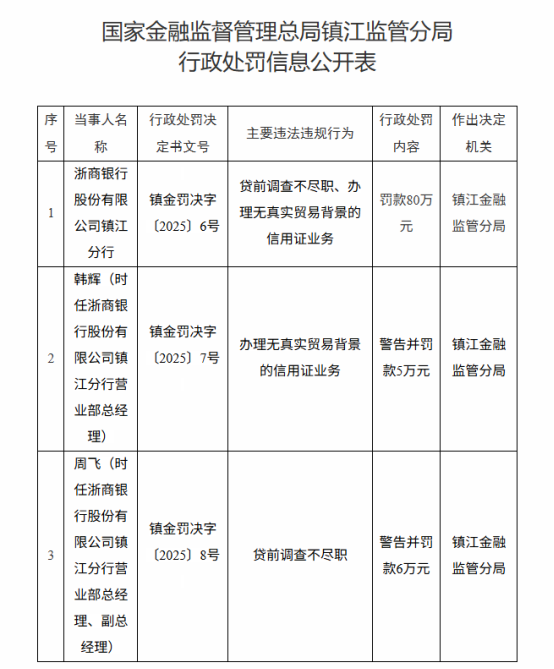 国家金融监督管理总局镇江监管分局
行政处罚信息公开表

| 序号 | 当事人名称 | 行政处罚决定书文号 | 主要违法违规行为 | 行政处罚内容 | 作出决定机关 |
|---|---|---|---|---|---|
| 1 | 浙商银行股份有限公司镇江分行 | 镇金罚决字〔2025〕6号 | 贷前调查不尽职、办理无真实贸易背景的信用证业务 | 罚款80万元 | 镇江金融监管分局 |
| 2 | 韩辉（时任浙商银行股份有限公司镇江分行营业部总经理） | 镇金罚决字〔2025〕7号 | 办理无真实贸易背景的信用证业务 | 警告并罚款5万元 | 镇江金融监管分局 |
| 3 | 周飞（时任浙商银行股份有限公司镇江分行营业部总经理、副总经理） | 镇金罚决字〔2025〕8号 | 贷前调查不尽职 | 警告并罚款6万元 | 镇江金融监管分局 |